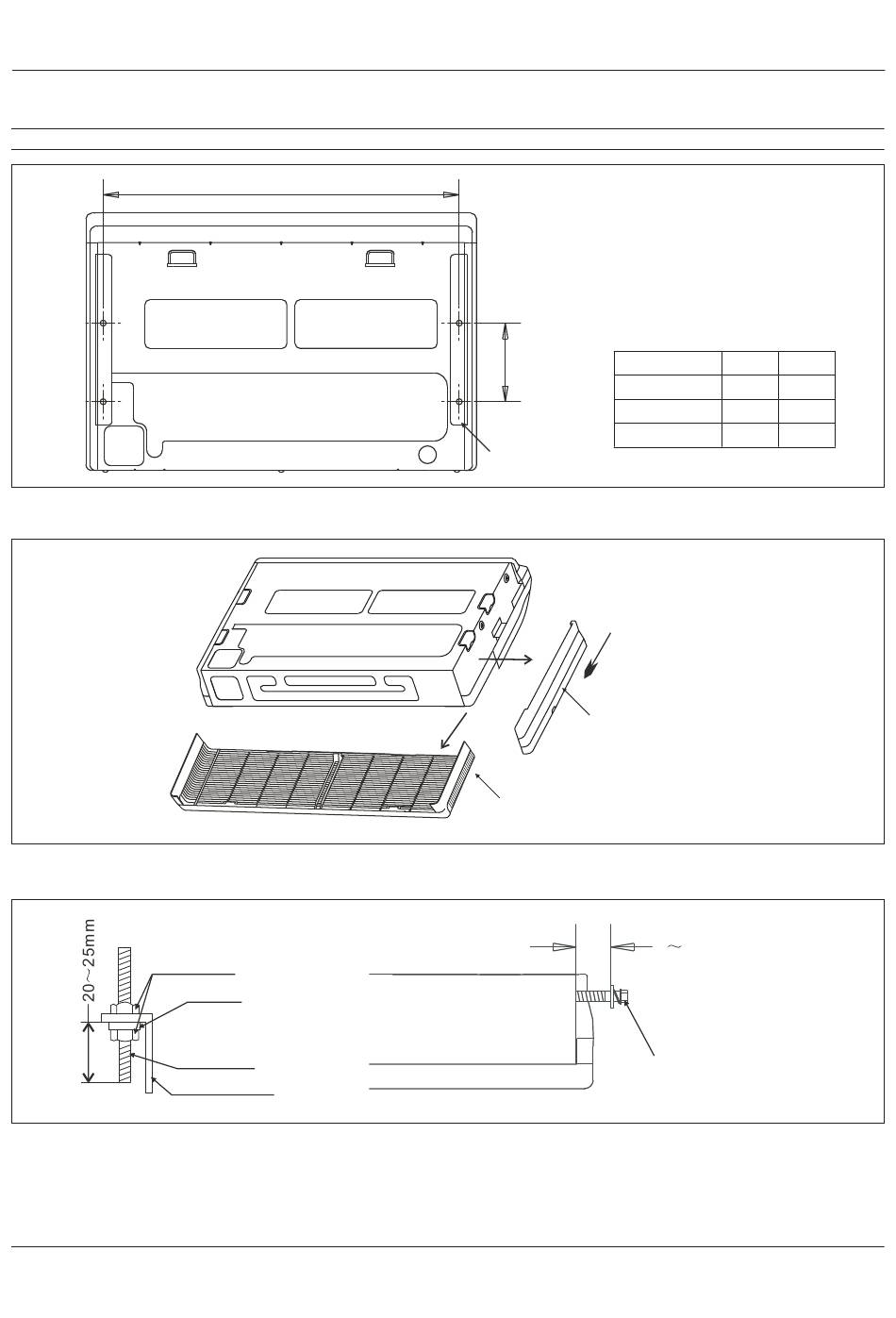 20~25mm

~